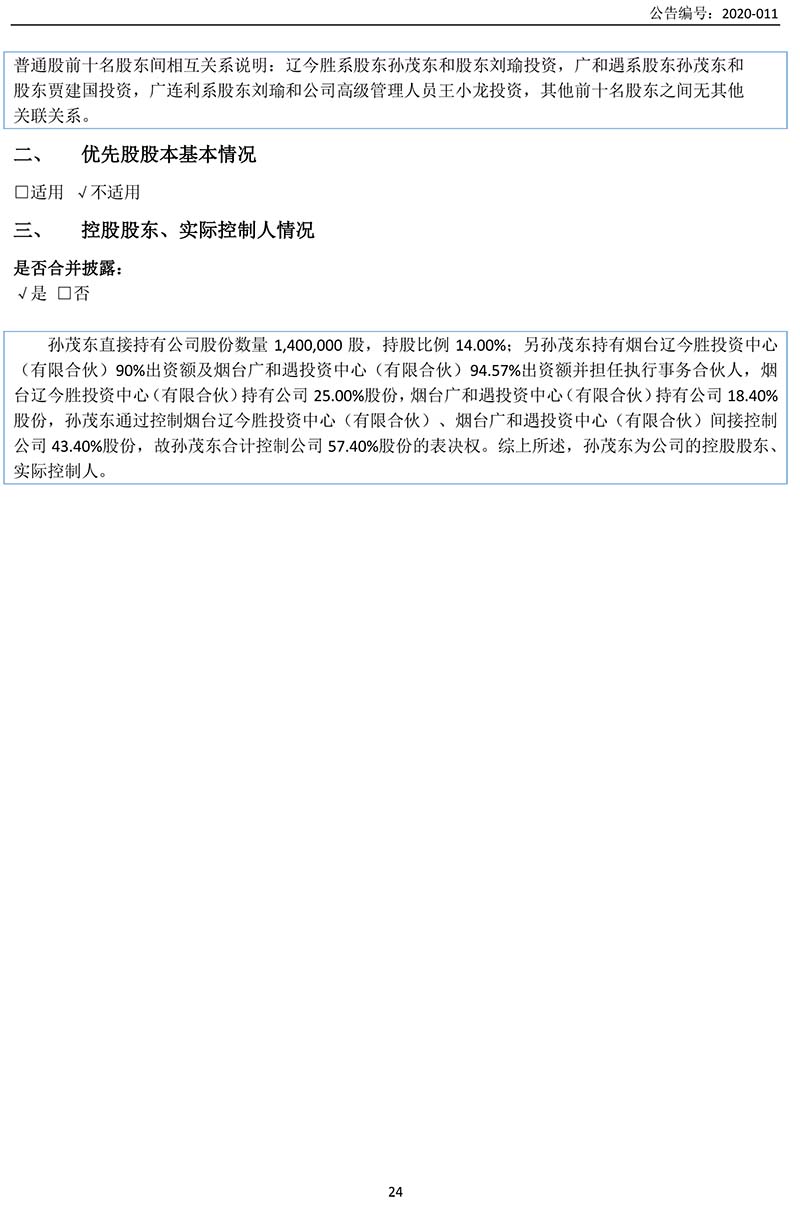 公告编号：2020-011

普通股前十名股东间相互关系说明：辽今胜系股东孙茂东和股东刘瑜投资，广和遇系股东孙茂东和股东贾建国投资，广连利系股东刘瑜和公司高级管理人员王小龙投资，其他前十名股东之间无其他关联关系。

二、 优先股股本基本情况

□适用 √不适用

三、 控股股东、实际控制人情况

是否合并披露：

√是 □否

孙茂东直接持有公司股份数量 1,400,000 股，持股比例 14.00%；另孙茂东持有烟台辽今胜投资中心（有限合伙）90%出资额及烟台广和遇投资中心（有限合伙）94.57%出资额并担任执行事务合伙人，烟台辽今胜投资中心（有限合伙）持有公司 25.00%股份，烟台广和遇投资中心（有限合伙）持有公司 18.40%股份，孙茂东通过控制烟台辽今胜投资中心（有限合伙）、烟台广和遇投资中心（有限合伙）间接控制公司 43.40%股份，故孙茂东合计控制公司 57.40%股份的表决权。综上所述，孙茂东为公司的控股股东、实际控制人。

24